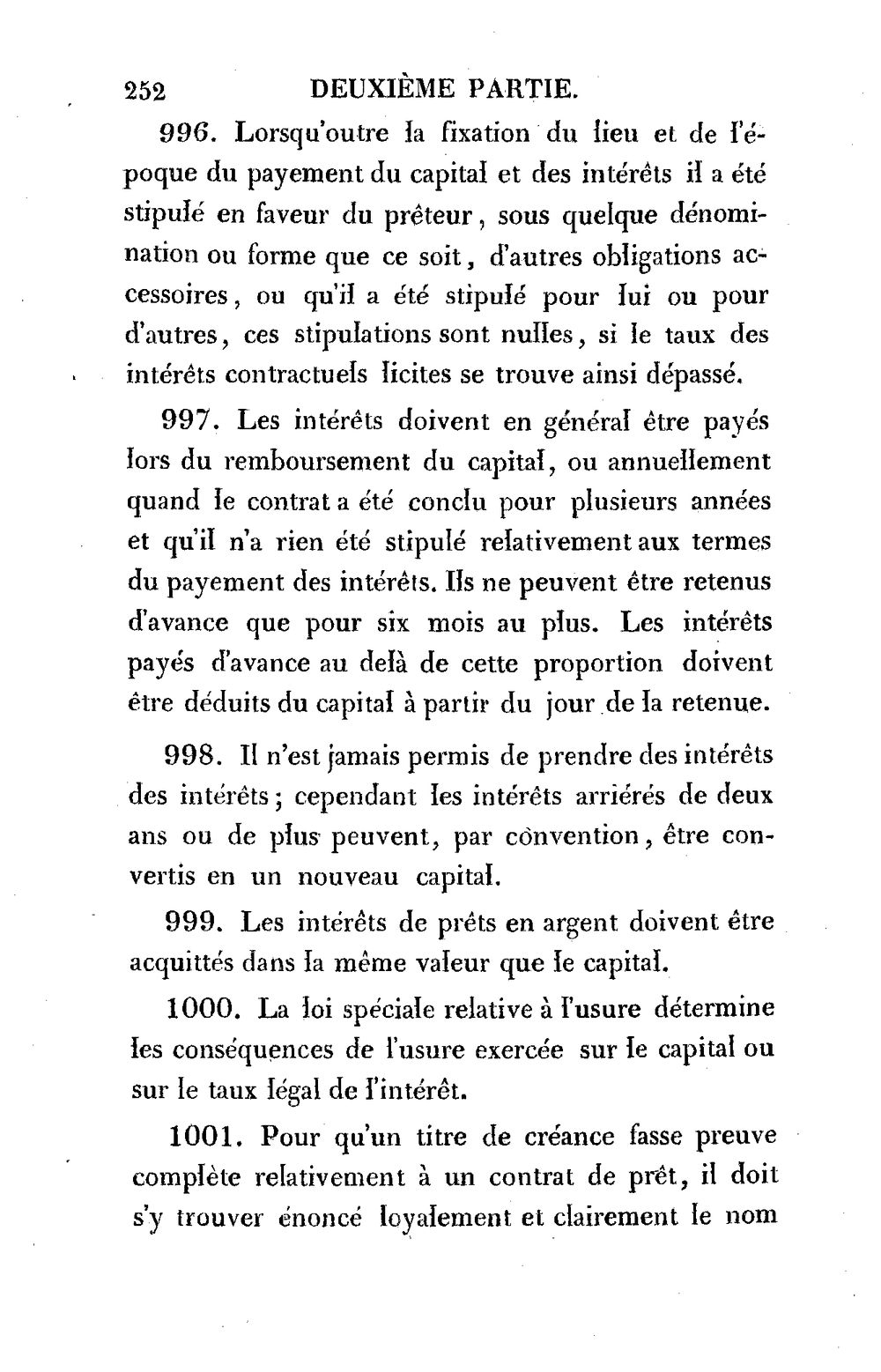 252 DEUXIÈME PARTIE.

996. Lorsqu'outre la fixation du lieu et de l'époque du payement du capital et des intérêts il a été stipulé en faveur du prêteur, sous quelque dénomination ou forme que ce soit, d'autres obligations accessoires, ou qu'il a été stipulé pour lui ou pour d'autres, ces stipulations sont nulles, si le taux des intérêts contractuels licites se trouve ainsi dépassé.

997. Les intérêts doivent en général être payés lors du remboursement du capital, ou annuellement quand le contrat a été conclu pour plusieurs années et qu'il n'a rien été stipulé relativement aux termes du payement des intérêts. Ils ne peuvent être retenus d'avance que pour six mois au plus. Les intérêts payés d'avance au delà de cette proportion doivent être déduits du capital à partir du jour de la retenue.

998. Il n'est jamais permis de prendre des intérêts des intérêts; cependant les intérêts arriérés de deux ans ou de plus peuvent, par convention, être convertis en un nouveau capital.

999. Les intérêts de prêts en argent doivent être acquittés dans la même valeur que le capital.

1000. La loi spéciale relative à l'usure détermine les conséquences de l'usure exercée sur le capital ou sur le taux légal de l'intérêt.

1001. Pour qu'un titre de créance fasse preuve complète relativement à un contrat de prêt, il doit s'y trouver énoncé loyalement et clairement le nom